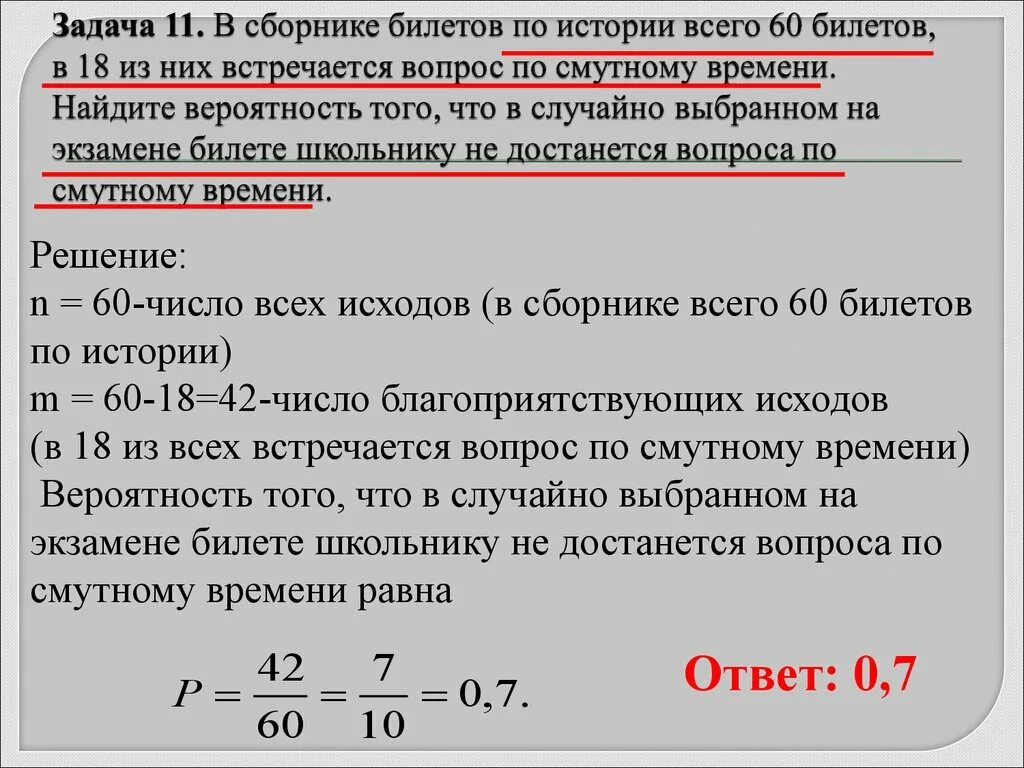 Задача 11. В сборнике билетов по истории всего 60 билетов, в 18 из них встречается вопрос по смутному времени. Найдите вероятность того, что в случайно выбранном на экзамене билете школьнику не достанется вопроса по смутному времени.

Решение:
n = 60-число всех исходов (в сборнике всего 60 билетов по истории)
m = 60-18=42-число благоприятствующих исходов (в 18 из всех встречается вопрос по смутному времени)
Вероятность того, что в случайно выбранном на экзамене билете школьнику не достанется вопроса по смутному времени равна

$P = \frac{42}{60} = \frac{7}{10} = 0,7.$

Ответ: 0,7